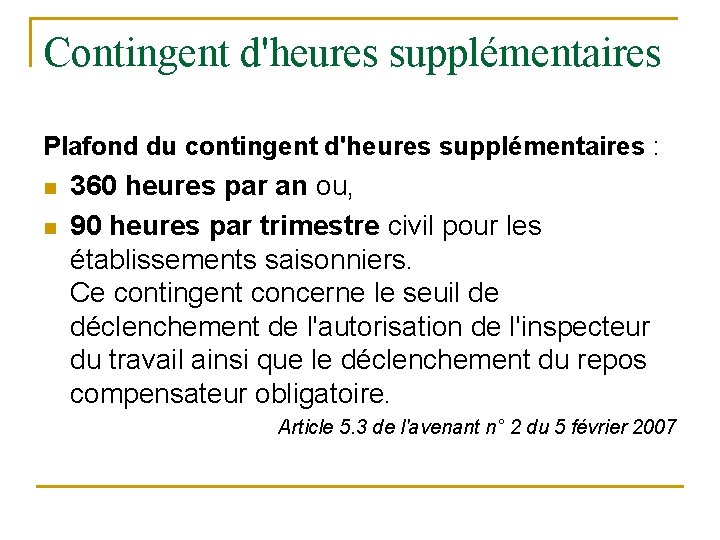 Contingent d'heures supplémentaires

Plafond du contingent d'heures supplémentaires :

• 360 heures par an ou,
• 90 heures par trimestre civil pour les établissements saisonniers.
Ce contingent concerne le seuil de déclenchement de l'autorisation de l'inspecteur du travail ainsi que le déclenchement du repos compensateur obligatoire.

Article 5.3 de l'avenant n° 2 du 5 février 2007